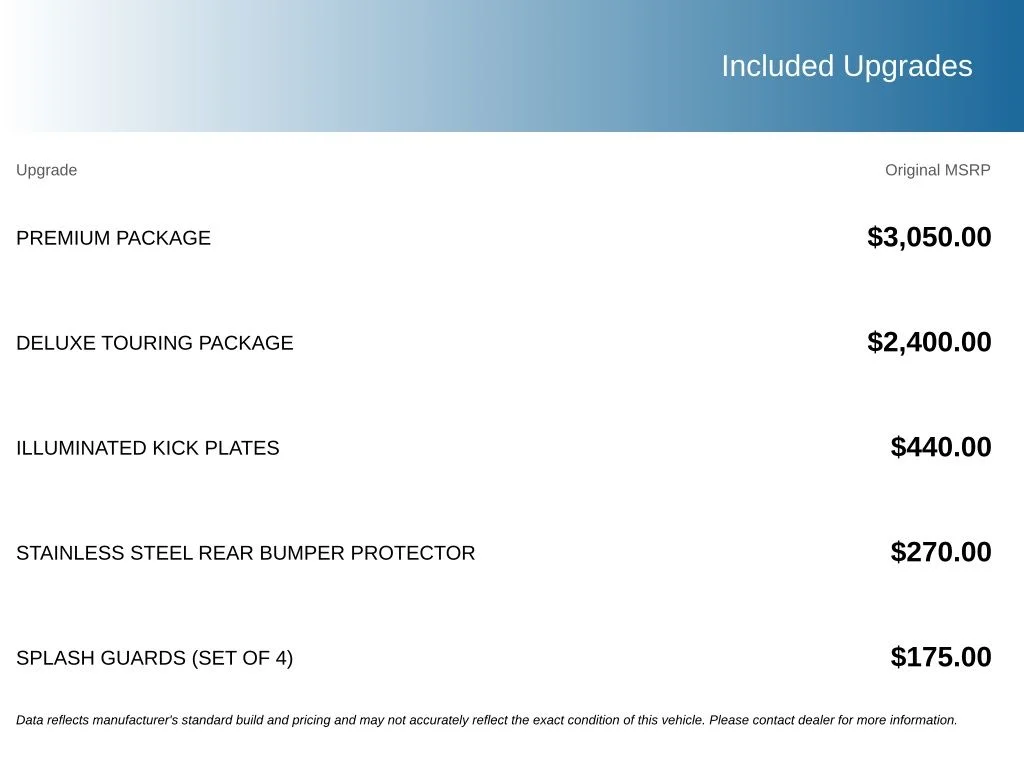 Included Upgrades

| Upgrade | Original MSRP |
|---|---|
| PREMIUM PACKAGE | \$3,050.00 |
| DELUXE TOURING PACKAGE | \$2,400.00 |
| ILLUMINATED KICK PLATES | \$440.00 |
| STAINLESS STEEL REAR BUMPER PROTECTOR | \$270.00 |
| SPLASH GUARDS (SET OF 4) | \$175.00 |

Data reflects manufacturer's standard build and pricing and may not accurately reflect the exact condition of this vehicle. Please contact dealer for more information.